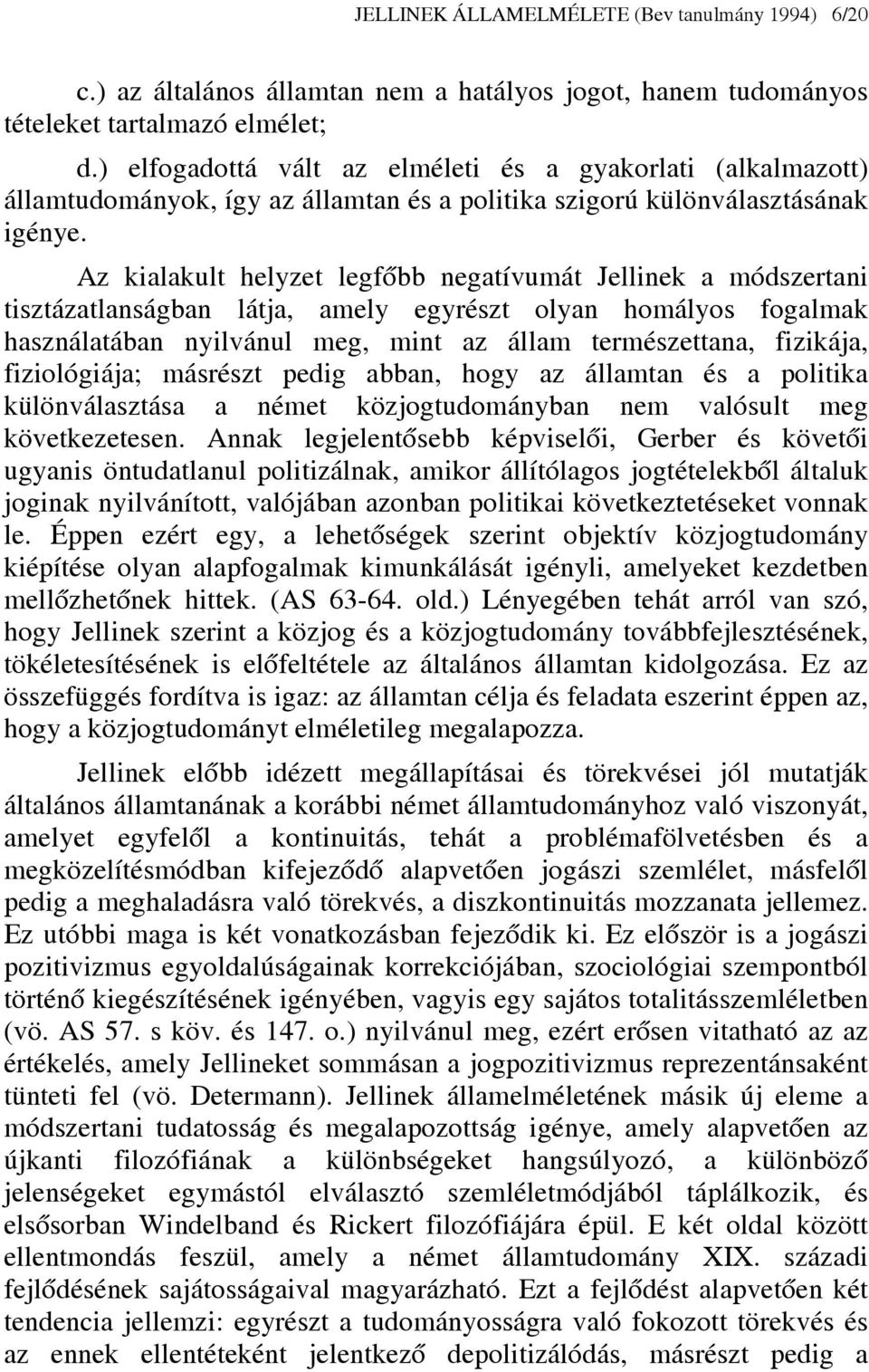 JELLINEK ÁLLAMELMÉLETE (Bev tanulmány 1994) 6/20

c.) az általános államtan nem a hatályos jogot, hanem tudományos tételeket tartalmazó elmélet;

d.) elfogadottá vált az elméleti és a gyakorlati (alkalmazott) államtudományok, így az államtan és a politika szigorú különválasztásának igénye.

Az kialakult helyzet legfőbb negatívumát Jellinek a módszertani tisztázatlanságban látja, amely egyrészt olyan homályos fogalmak használatában nyilvánul meg, mint az állam természettana, fizikája, fiziológiája; másrészt pedig abban, hogy az államtan és a politika különválasztása a német közjogtudományban nem valósult meg következetesen. Annak legjelentősebb képviselői, Gerber és követői ugyanis öntudatlanul politizálnak, amikor állítólagos jogtételekből általuk joginak nyilvánított, valójában azonban politikai következtetéseket vonnak le. Éppen ezért egy, a lehetőségek szerint objektív közjogtudomány kiépítése olyan alapfogalmak kimunkálását igényli, amelyeket kezdetben mellőzhetőnek hittek. (AS 63-64. old.) Lényegében tehát arról van szó, hogy Jellinek szerint a közjog és a közjogtudomány továbbfejlesztésének, tökéletesítésének is előfeltétele az általános államtan kidolgozása. Ez az összefüggés fordítva is igaz: az államtan célja és feladata eszerint éppen az, hogy a közjogtudományt elméletileg megalapozza.

Jellinek előbb idézett megállapításai és törekvései jól mutatják általános államtanának a korábbi német államtudományhoz való viszonyát, amelyet egyfelől a kontinuitás, tehát a problémafölvetésben és a megközelítésmódban kifejeződő alapvetően jogászi szemlélet, másfelől pedig a meghaladásra való törekvés, a diszkontinuitás mozzanata jellemez. Ez utóbbi maga is két vonatkozásban fejeződik ki. Ez először is a jogászi pozitivizmus egyoldalúságainak korrekciójában, szociológiai szempontból történő kiegészítésének igényében, vagyis egy sajátos totalitásszemléletben (vö. AS 57. s köv. és 147. o.) nyilvánul meg, ezért erősen vitatható az az értékelés, amely Jellineket sommásan a jogpozitivizmus reprezentánsaként tünteti fel (vö. Determann). Jellinek államelméletének másik új eleme a módszertani tudatosság és megalapozottság igénye, amely alapvetően az újkanti filozófiának a különbségeket hangsúlyozó, a különböző jelenségeket egymástól elválasztó szemléletmódjából táplálkozik, és elsősorban Windelband és Rickert filozófiájára épül. E két oldal között ellentmondás feszül, amely a német államtudomány XIX. századi fejlődésének sajátosságaival magyarázható. Ezt a fejlődést alapvetően két tendencia jellemzi: egyrészt a tudományosságra való fokozott törekvés és az ennek ellentéteként jelentkező depolitizálódás, másrészt pedig a